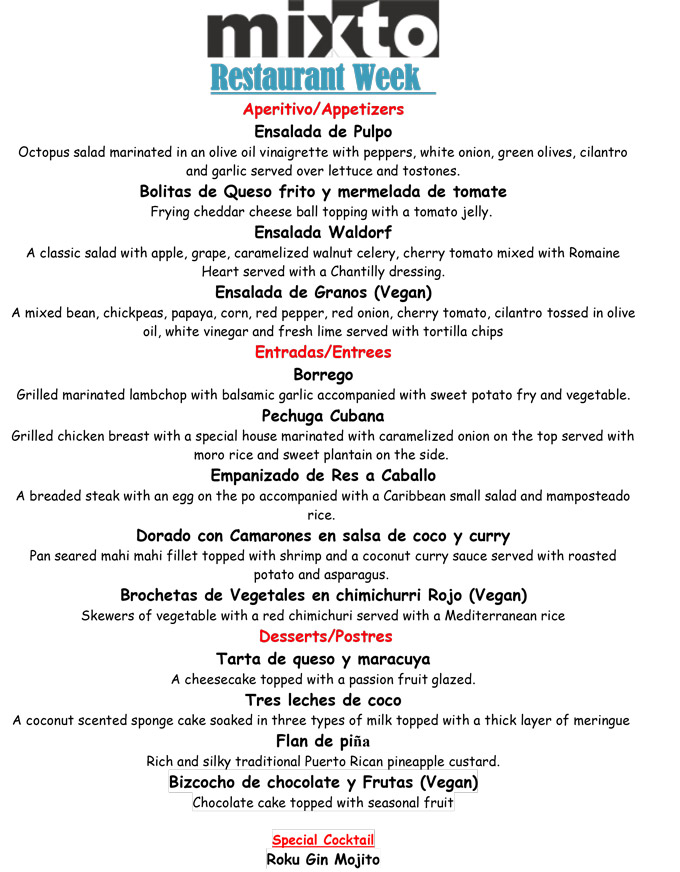 mixto
Restaurant Week

Aperitivo/Appetizers

Ensalada de Pulpo
Octopus salad marinated in an olive oil vinaigrette with peppers, white onion, green olives, cilantro and garlic served over lettuce and tostones.

Bolitas de Queso frito y mermelada de tomate
Frying cheddar cheese ball topping with a tomato jelly.

Ensalada Waldorf
A classic salad with apple, grape, caramelized walnut celery, cherry tomato mixed with Romaine Heart served with a Chantilly dressing.

Ensalada de Granos (Vegan)
A mixed bean, chickpeas, papaya, corn, red pepper, red onion, cherry tomato, cilantro tossed in olive oil, white vinegar and fresh lime served with tortilla chips

Entradas/Entrees

Borrego
Grilled marinated lambchop with balsamic garlic accompanied with sweet potato fry and vegetable.

Pechuga Cubana
Grilled chicken breast with a special house marinated with caramelized onion on the top served with moro rice and sweet plantain on the side.

Empanizado de Res a Caballo
A breaded steak with an egg on the po accompanied with a Caribbean small salad and mamposteado rice.

Dorado con Camarones en salsa de coco y curry
Pan seared mahi mahi fillet topped with shrimp and a coconut curry sauce served with roasted potato and asparagus.

Brochetas de Vegetales en chimichurri Rojo (Vegan)
Skewers of vegetable with a red chimichuri served with a Mediterranean rice

Desserts/Postres

Tarta de queso y maracuya
A cheesecake topped with a passion fruit glazed.

Tres leches de coco
A coconut scented sponge cake soaked in three types of milk topped with a thick layer of meringue

Flan de piña
Rich and silky traditional Puerto Rican pineapple custard.

Bizcocho de chocolate y Frutas (Vegan)
Chocolate cake topped with seasonal fruit

Special Cocktail
Roku Gin Mojito